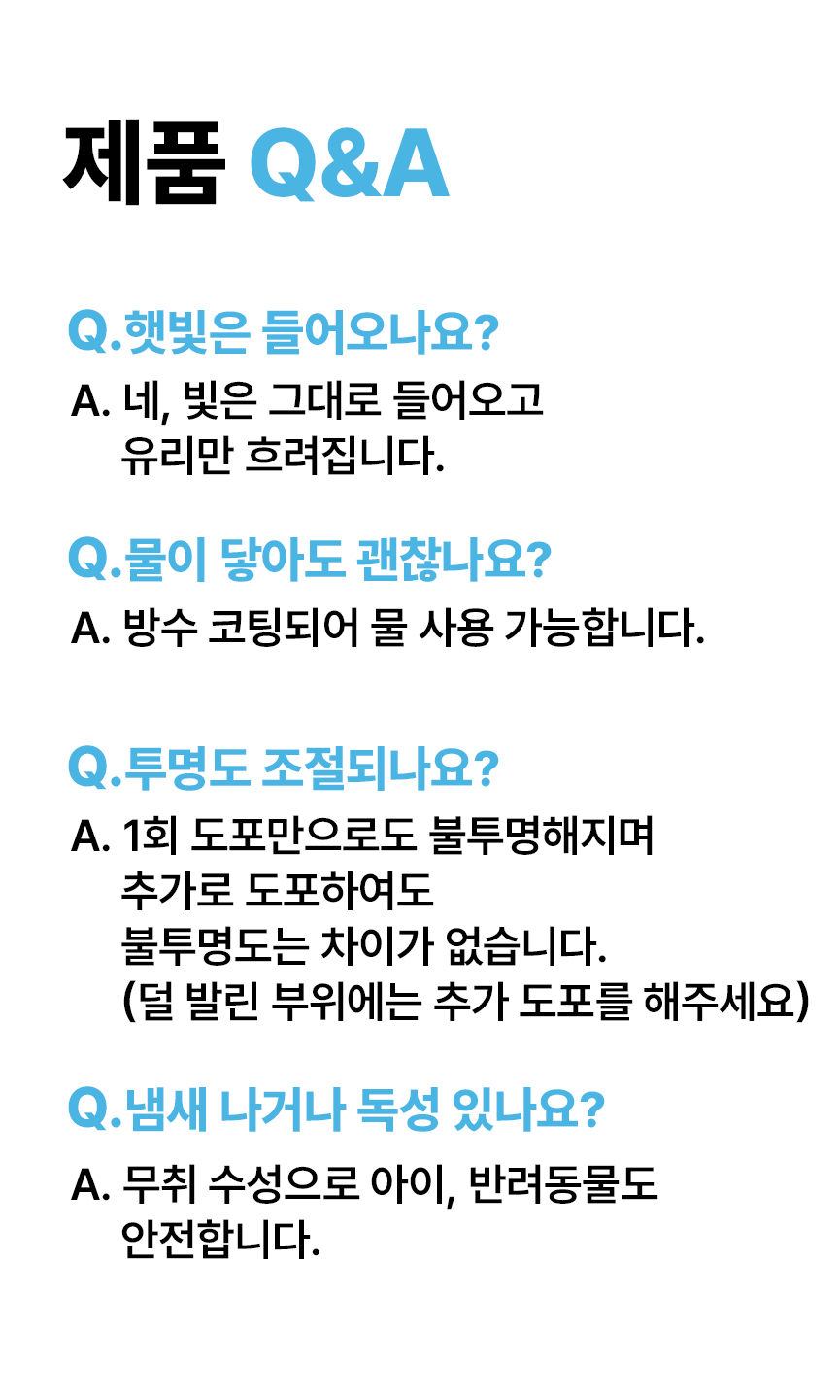 제품 Q&A

Q.햇빛은 들어오나요?

A. 네, 빛은 그대로 들어오고 유리만 흐려집니다.

Q.물이 닿아도 괜찮나요?

A. 방수 코팅되어 물 사용 가능합니다.

Q.투명도 조절되나요?

A. 1회 도포만으로도 불투명해지며 추가로 도포하여도 불투명도는 차이가 없습니다. (덜 발린 부위에는 추가 도포를 해주세요)

Q.냄새 나거나 독성 있나요?

A. 무취 수성으로 아이, 반려동물도 안전합니다.